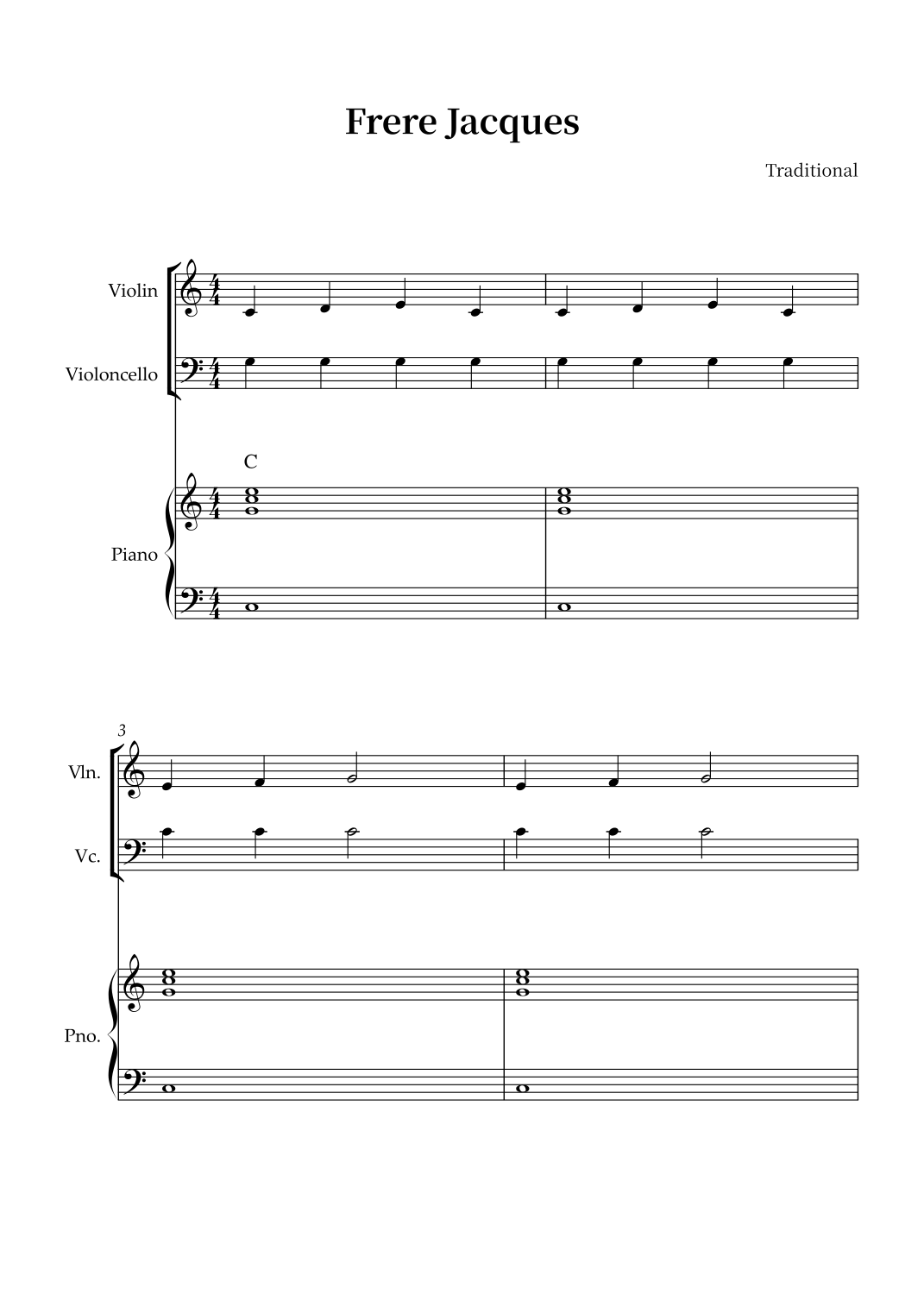 Frere Jacques

Traditional

Violin

Violoncello

C

Piano

3

Vln.

Vc.

Pno.